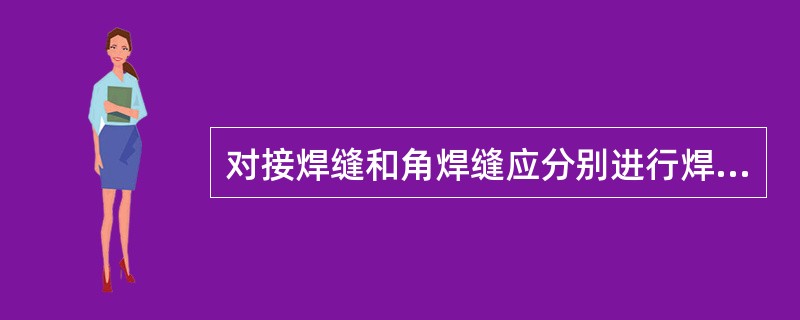 对接焊缝和角焊缝应分别进行焊...